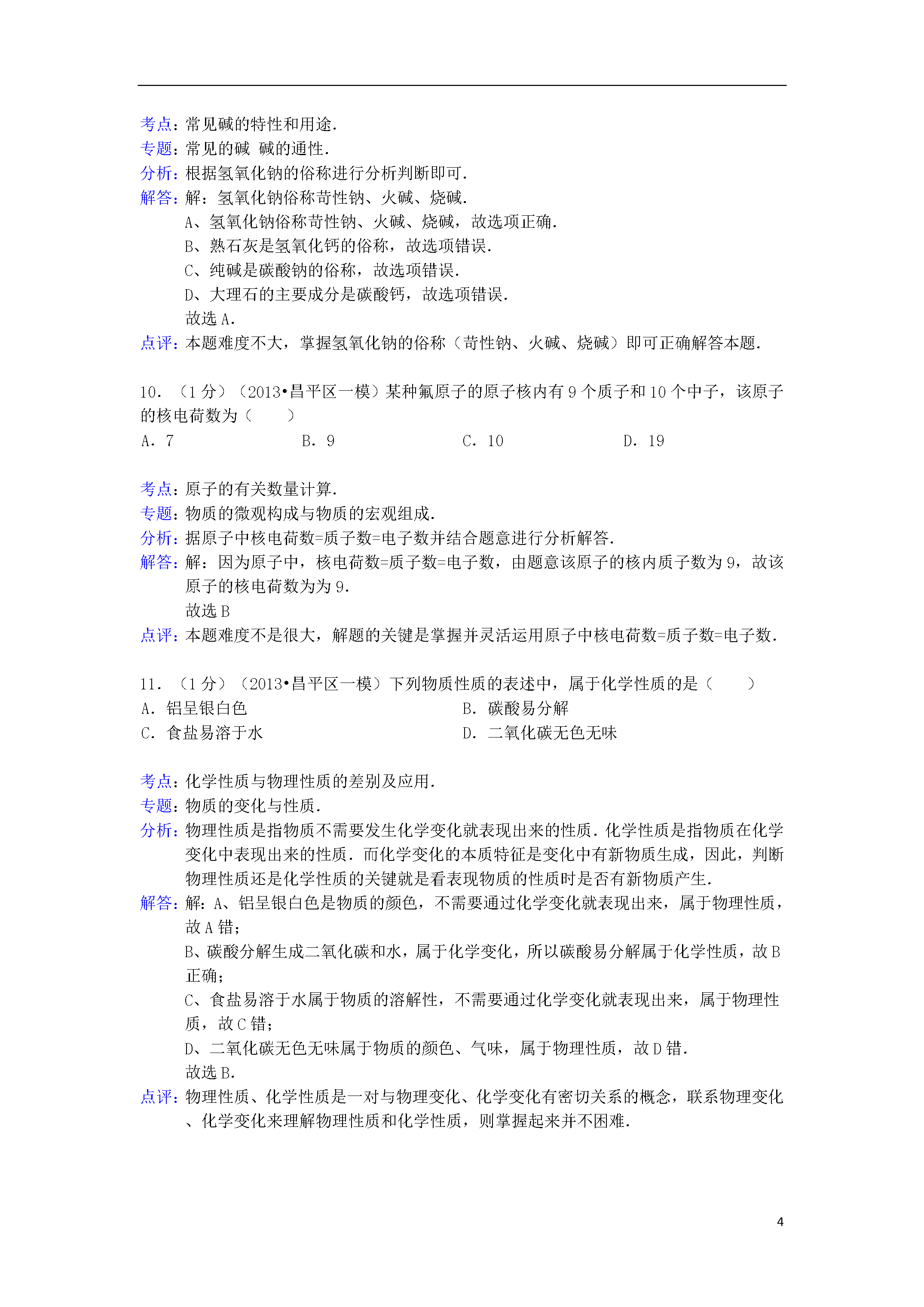 考点：常见碱的特性和用途．
专题：常见的碱 碱的通性．
分析：根据氢氧化钠的俗称进行分析判断即可．
解答：解：氢氧化钠俗称苛性钠、火碱、烧碱．
A、氢氧化钠俗称苛性钠、火碱、烧碱，故选项正确．
B、熟石灰是氢氧化钙的俗称，故选项错误．
C、纯碱是碳酸钠的俗称，故选项错误．
D、大理石的主要成分是碳酸钙，故选项错误．
故选 A．
点评：本题难度不大，掌握氢氧化钠的俗称（苛性钠、火碱、烧碱）即可正确解答本题．

10．（1 分）（2013•昌平区一模）某种氟原子的原子核内有 9 个质子和 10 个中子，该原子的核电荷数为（　　）
A．7　　B．9　　C．10　　D．19

考点：原子的有关数量计算．
专题：物质的微观构成与物质的宏观组成．
分析：据原子中核电荷数=质子数=电子数并结合题意进行分析解答．
解答：解：因为原子中，核电荷数=质子数=电子数，由题意该原子的核内质子数为 9，故该原子的核电荷数为为 9．
故选 B
点评：本题难度不是很大，解题的关键是掌握并灵活运用原子中核电荷数=质子数=电子数．

11．（1 分）（2013•昌平区一模）下列物质性质的表述中，属于化学性质的是（　　）
A．铝呈银白色　　B．碳酸易分解
C．食盐易溶于水　　D．二氧化碳无色无味

考点：化学性质与物理性质的差别及应用．
专题：物质的变化与性质．
分析：物理性质是指物质不需要发生化学变化就表现出来的性质．化学性质是指物质在化学变化中表现出来的性质．而化学变化的本质特征是变化中有新物质生成，因此，判断物理性质还是化学性质的关键就是看表现物质的性质时是否有新物质产生．
解答：解：A、铝呈银白色是物质的颜色，不需要通过化学变化就表现出来，属于物理性质，故 A 错；
B、碳酸分解生成二氧化碳和水，属于化学变化，所以碳酸易分解属于化学性质，故 B 正确；
C、食盐易溶于水属于物质的溶解性，不需要通过化学变化就表现出来，属于物理性质，故 C 错；
D、二氧化碳无色无味属于物质的颜色、气味，属于物理性质，故 D 错．
故选 B．
点评：物理性质、化学性质是一对与物理变化、化学变化有密切关系的概念，联系物理变化、化学变化来理解物理性质和化学性质，则掌握起来并不困难．

4